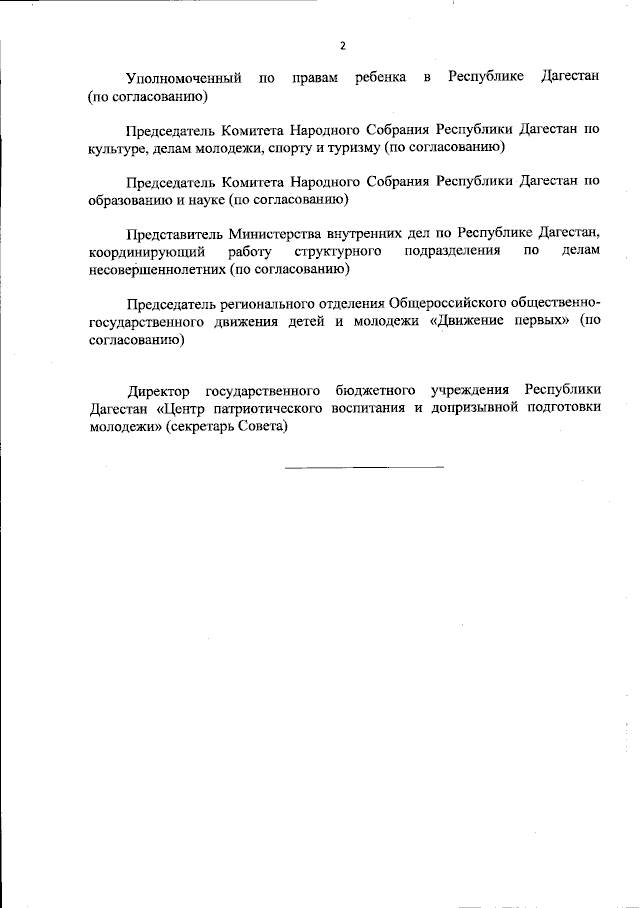 2

Уполномоченный по правам ребенка в Республике Дагестан (по согласованию)

Председатель Комитета Народного Собрания Республики Дагестан по культуре, делам молодежи, спорту и туризму (по согласованию)

Председатель Комитета Народного Собрания Республики Дагестан по образованию и науке (по согласованию)

Представитель Министерства внутренних дел по Республике Дагестан, координирующий работу структурного подразделения по делам несовершеннолетних (по согласованию)

Председатель регионального отделения Общероссийского общественно-государственного движения детей и молодежи «Движение первых» (по согласованию)

Директор государственного бюджетного учреждения Республики Дагестан «Центр патриотического воспитания и допризывной подготовки молодежи» (секретарь Совета)